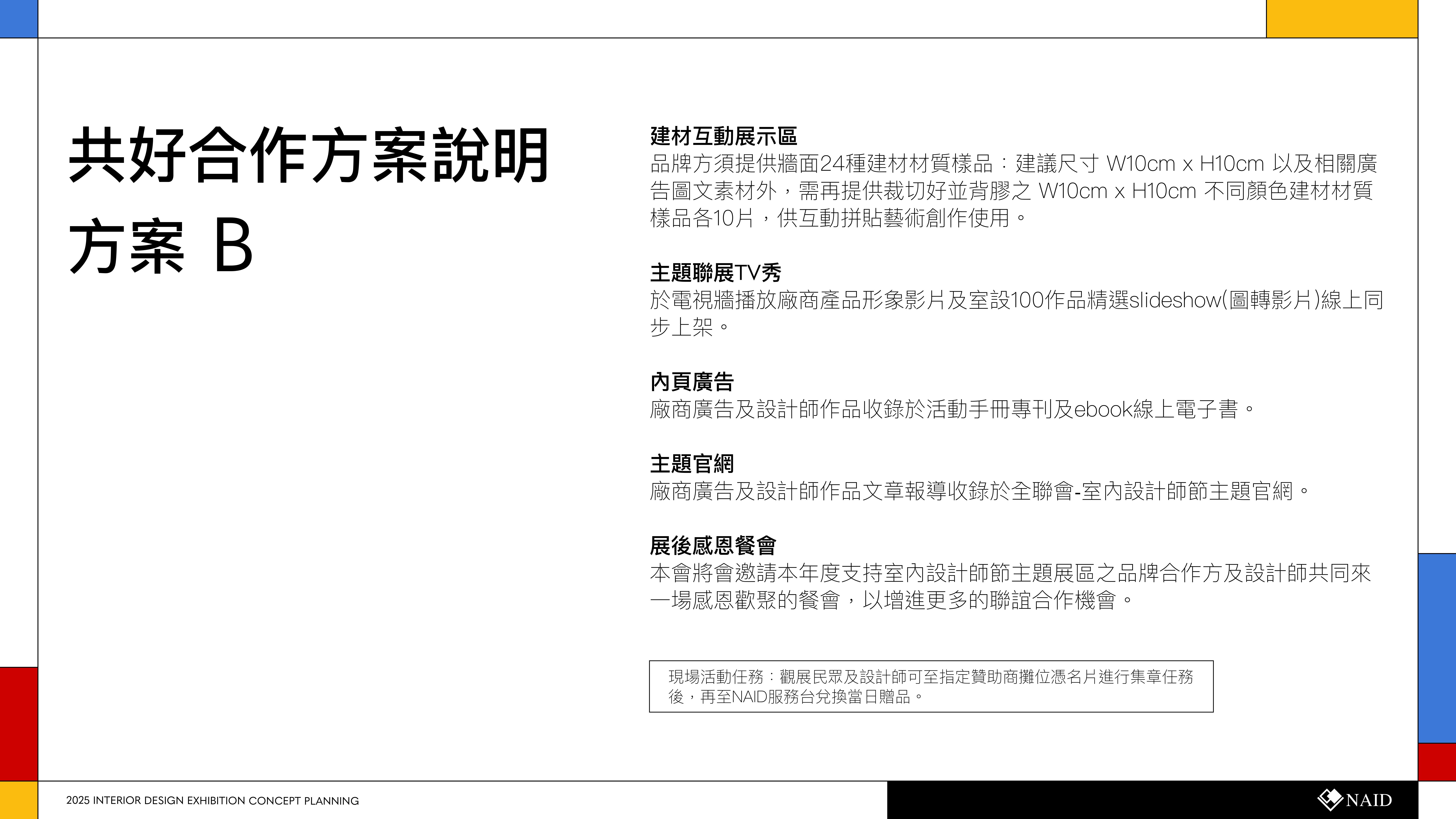 共好合作方案說明
方案 B

建材互動展示區
品牌方須提供牆面24種建材材質樣品：建議尺寸 W10cm x H10cm 以及相關廣告圖文素材外，需再提供裁切好並背膠之 W10cm x H10cm 不同顏色建材材質樣品各10片，供互動拼貼藝術創作使用。

主題聯展TV秀
於電視牆播放廠商產品形象影片及室設100作品精選slideshow(圖轉影片)線上同步上架。

內頁廣告
廠商廣告及設計師作品收錄於活動手冊專刊及ebook線上電子書。

主題官網
廠商廣告及設計師作品文章報導收錄於全聯會-室內設計師節主題官網。

展後感恩餐會
本會將會邀請本年度支持室內設計師節主題展區之品牌合作方及設計師共同來一場感恩歡聚的餐會，以增進更多的聯誼合作機會。

現場活動任務：觀展民眾及設計師可至指定贊助商攤位憑名片進行集章任務後，再至NAID服務台兌換當日贈品。

2025 INTERIOR DESIGN EXHIBITION CONCEPT PLANNING

NAID